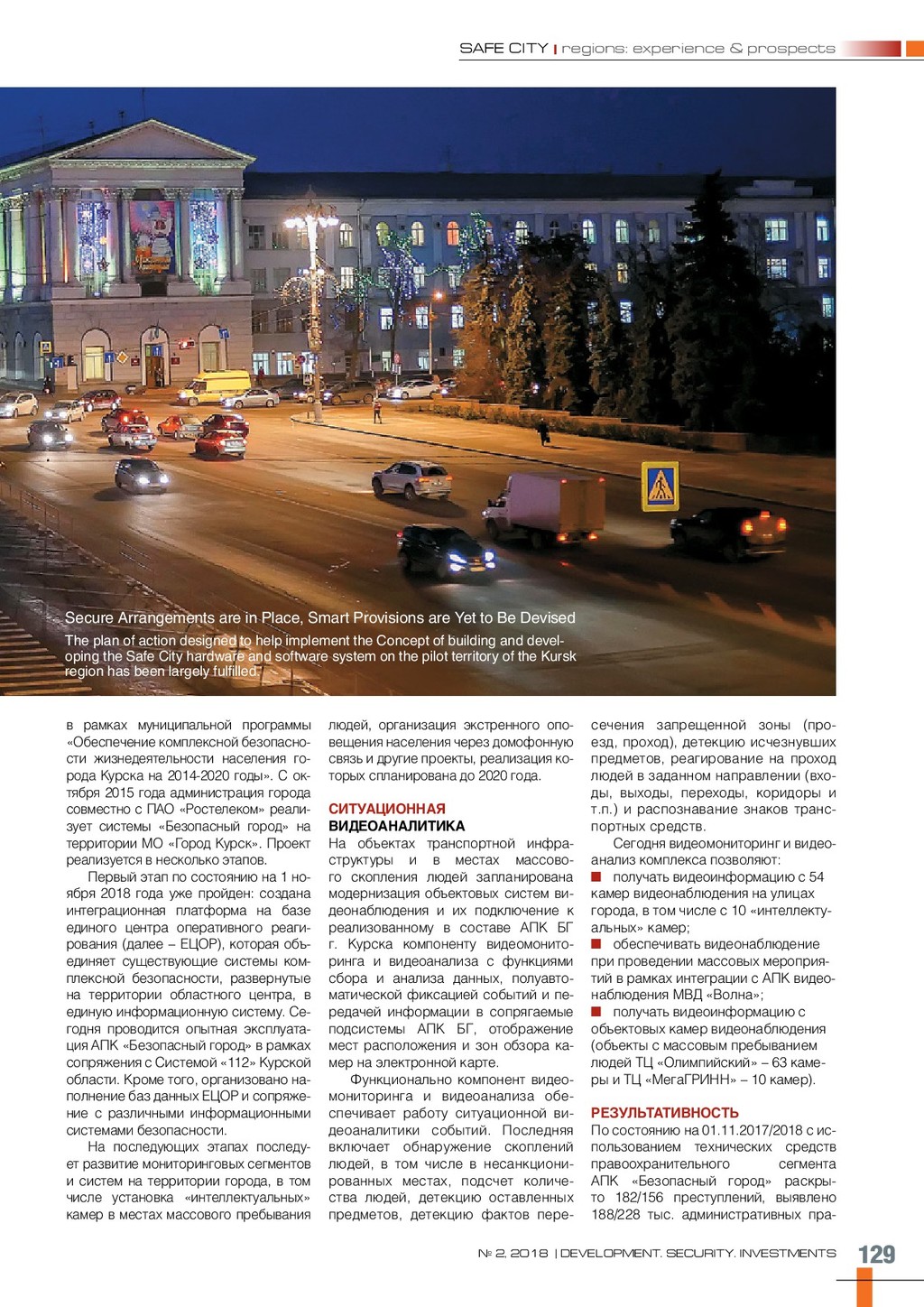 SAFE CITY | regions: experience & prospects

Secure Arrangements are in Place, Smart Provisions are Yet to Be Devised

The plan of action designed to help implement the Concept of building and developing the Safe City hardware and software system on the pilot territory of the Kursk region has been largely fulfilled.

в рамках муниципальной программы «Обеспечение комплексной безопасности жизнедеятельности населения города Курска на 2014-2020 годы». С октября 2015 года администрация города совместно с ПАО «Ростелеком» реализует системы «Безопасный город» на территории МО «Город Курск». Проект реализуется в несколько этапов.

Первый этап по состоянию на 1 ноября 2018 года уже пройден: создана интеграционная платформа на базе единого центра оперативного реагирования (далее – ЕЦОР), которая объединяет существующие системы комплексной безопасности, развернутые на территории областного центра, в единую информационную систему. Сегодня проводится опытная эксплуатация АПК «Безопасный город» в рамках сопряжения с Системой «112» Курской области. Кроме того, организовано наполнение баз данных ЕЦОР и сопряжение с различными информационными системами безопасности.

На последующих этапах последует развитие мониторинговых сегментов и систем на территории города, в том числе установка «интеллектуальных» камер в местах массового пребывания людей, организация экстренного оповещения населения через домофонную связь и другие проекты, реализация которых спланирована до 2020 года.

СИТУАЦИОННАЯ ВИДЕОАНАЛИТИКА

На объектах транспортной инфраструктуры и в местах массового скопления людей запланирована модернизация объектовых систем видеонаблюдения и их подключение к реализованному в составе АПК БГ г. Курска компоненту видеомониторинга и видеоанализа с функциями сбора и анализа данных, полуавтоматической фиксацией событий и передачей информации в сопрягаемые подсистемы АПК БГ, отображение мест расположения и зон обзора камер на электронной карте.

Функционально компонент видеомониторинга и видеоанализа обеспечивает работу ситуационной видеоаналитики событий. Последняя включает обнаружение скоплений людей, в том числе в несанкционированных местах, подсчет количества людей, детекцию оставленных предметов, детекцию фактов пересечения запрещенной зоны (проезд, проход), детекцию исчезнувших предметов, реагирование на проход людей в заданном направлении (входы, выходы, переходы, коридоры и т.п.) и распознавание знаков транспортных средств.

Сегодня видеомониторинг и видеоанализ комплекса позволяют:
■ получать видеоинформацию с 54 камер видеонаблюдения на улицах города, в том числе с 10 «интеллектуальных» камер;
■ обеспечивать видеонаблюдение при проведении массовых мероприятий в рамках интеграции с АПК видеонаблюдения МВД «Волна»;
■ получать видеоинформацию с объектовых камер видеонаблюдения (объекты с массовым пребыванием людей ТЦ «Олимпийский» – 63 камеры и ТЦ «МегаГРИНН» – 10 камер).

РЕЗУЛЬТАТИВНОСТЬ

По состоянию на 01.11.2017/2018 с использованием технических средств правоохранительного сегмента АПК «Безопасный город» раскрыто 182/156 преступлений, выявлено 188/228 тыс. административных пра-

№ 2, 2018 | DEVELOPMENT. SECURITY. INVESTMENTS 129